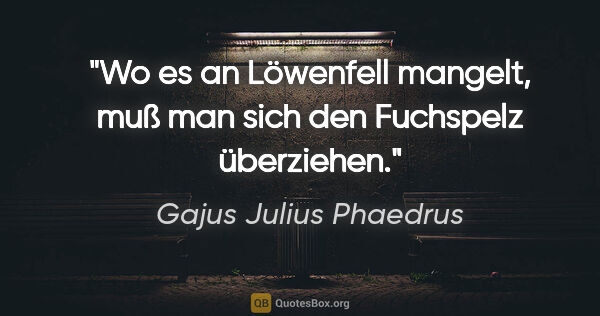 "Wo es an Löwenfell mangelt, muß man sich den Fuchspelz überziehen."

Gajus Julius Phaedrus

QB QuotesBox.org